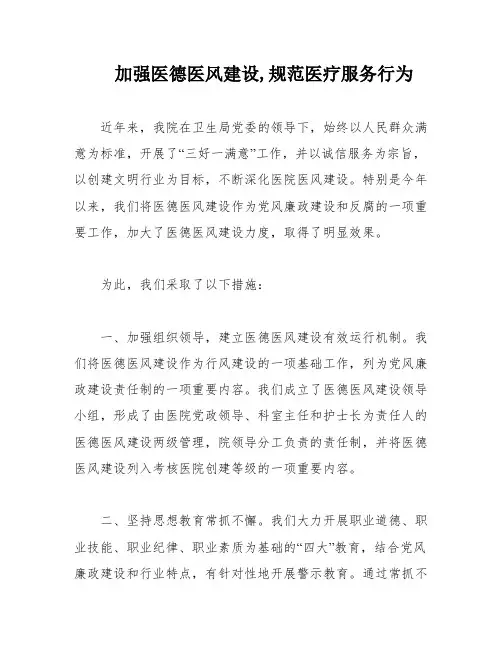 加强医德医风建设,规范医疗服务行为

近年来，我院在卫生局党委的领导下，始终以人民群众满意为标准，开展了“三好一满意”工作，并以诚信服务为宗旨，以创建文明行业为目标，不断深化医院医风建设。特别是今年以来，我们将医德医风建设作为党风廉政建设和反腐的一项重要工作，加大了医德医风建设力度，取得了明显效果。

为此，我们采取了以下措施：

一、加强组织领导，建立医德医风建设有效运行机制。我们将医德医风建设作为行风建设的一项基础工作，列为党风廉政建设责任制的一项重要内容。我们成立了医德医风建设领导小组，形成了由医院党政领导、科室主任和护士长为责任人的医德医风建设两级管理，院领导分工负责的责任制，并将医德医风建设列入考核医院创建等级的一项重要内容。

二、坚持思想教育常抓不懈。我们大力开展职业道德、职业技能、职业纪律、职业素质为基础的“四大”教育，结合党风廉政建设和行业特点，有针对性地开展警示教育。通过常抓不